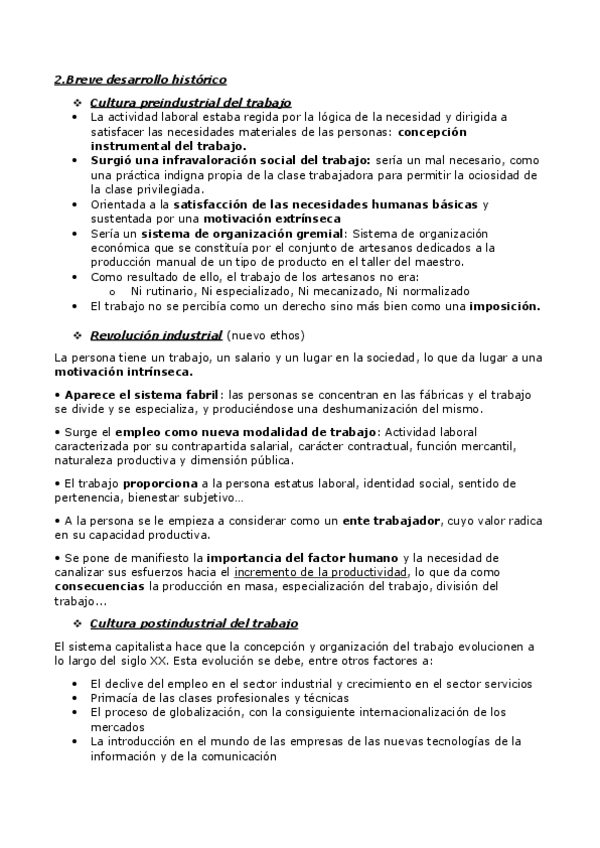 2.Breve desarrollo histórico

❖ Cultura preindustrial del trabajo

• La actividad laboral estaba regida por la lógica de la necesidad y dirigida a satisfacer las necesidades materiales de las personas: concepción instrumental del trabajo.
• Surgió una infravaloración social del trabajo: sería un mal necesario, como una práctica indigna propia de la clase trabajadora para permitir la ociosidad de la clase privilegiada.
• Orientada a la satisfacción de las necesidades humanas básicas y sustentada por una motivación extrínseca
• Sería un sistema de organización gremial: Sistema de organización económica que se constituía por el conjunto de artesanos dedicados a la producción manual de un tipo de producto en el taller del maestro.
• Como resultado de ello, el trabajo de los artesanos no era:
  o Ni rutinario, Ni especializado, Ni mecanizado, Ni normalizado
• El trabajo no se percibía como un derecho sino más bien como una imposición.

❖ Revolución industrial (nuevo ethos)

La persona tiene un trabajo, un salario y un lugar en la sociedad, lo que da lugar a una motivación intrínseca.

• Aparece el sistema fabril: las personas se concentran en las fábricas y el trabajo se divide y se especializa, y produciéndose una deshumanización del mismo.

• Surge el empleo como nueva modalidad de trabajo: Actividad laboral caracterizada por su contrapartida salarial, carácter contractual, función mercantil, naturaleza productiva y dimensión pública.

• El trabajo proporciona a la persona estatus laboral, identidad social, sentido de pertenencia, bienestar subjetivo…

• A la persona se le empieza a considerar como un ente trabajador, cuyo valor radica en su capacidad productiva.

• Se pone de manifiesto la importancia del factor humano y la necesidad de canalizar sus esfuerzos hacia el incremento de la productividad, lo que da como consecuencias la producción en masa, especialización del trabajo, división del trabajo…

❖ Cultura postindustrial del trabajo

El sistema capitalista hace que la concepción y organización del trabajo evolucionen a lo largo del siglo XX. Esta evolución se debe, entre otros factores a:

• El declive del empleo en el sector industrial y crecimiento en el sector servicios
• Primacía de las clases profesionales y técnicas
• El proceso de globalización, con la consiguiente internacionalización de los mercados
• La introducción en el mundo de las empresas de las nuevas tecnologías de la información y de la comunicación